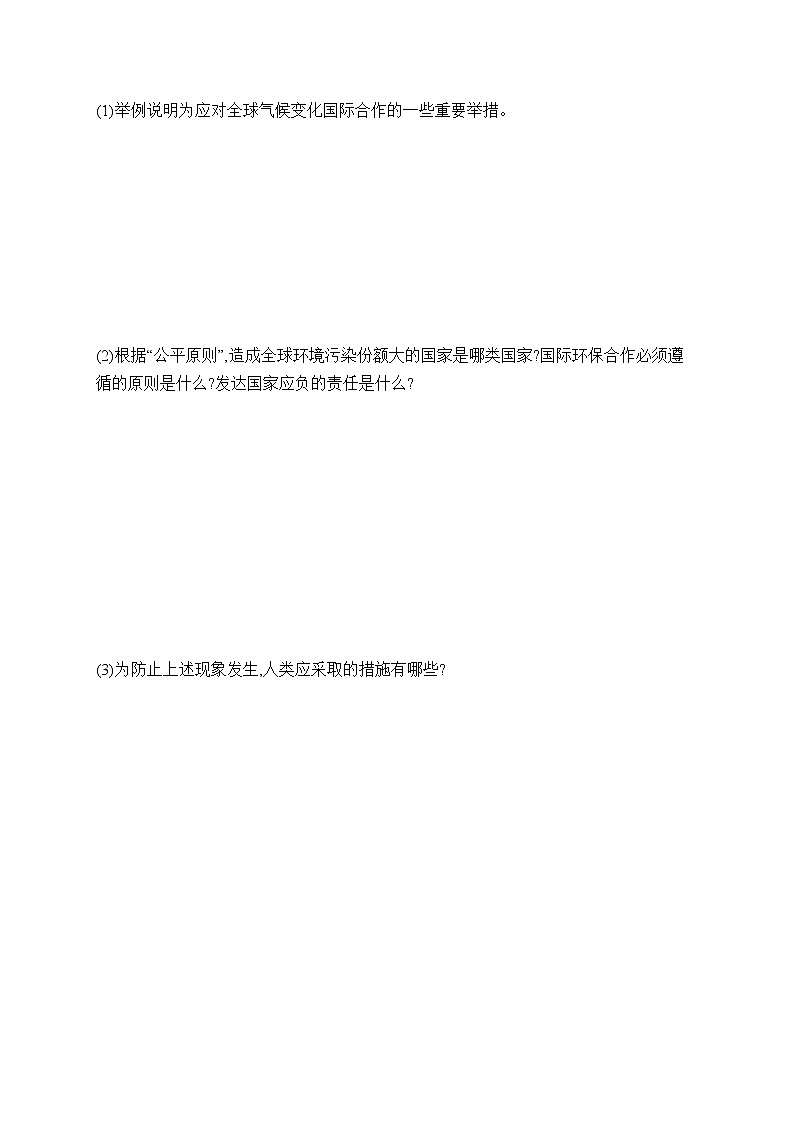 (1)举例说明为应对全球气候变化国际合作的一些重要举措。

(2)根据“公平原则”,造成全球环境污染份额大的国家是哪类国家?国际环保合作必须遵循的原则是什么?发达国家应负的责任是什么?

(3)为防止上述现象发生,人类应采取的措施有哪些?